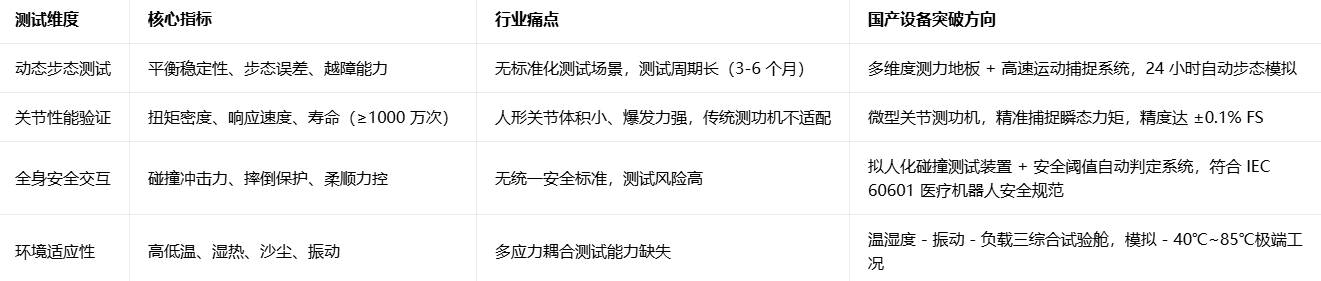 | 测试维度 | 核心指标 | 行业痛点 | 国产设备突破方向 |
|---|---|---|---|
| 动态步态测试 | 平衡稳定性、步态误差、越障能力 | 无标准化测试场景，测试周期长（3-6 个月） | 多维度测力地板 + 高速运动捕捉系统，24 小时自动步态模拟 |
| 关节性能验证 | 扭矩密度、响应速度、寿命（≥1000 万次） | 人形关节体积小、爆发力强，传统测功机不适配 | 微型关节测功机，精准捕捉瞬态力矩，精度达 ±0.1% FS |
| 全身安全交互 | 碰撞冲击力、摔倒保护、柔顺力控 | 无统一安全标准，测试风险高 | 拟人化碰撞测试装置 + 安全阈值自动判定系统，符合 IEC 60601 医疗机器人安全规范 |
| 环境适应性 | 高低温、湿热、沙尘、振动 | 多应力耦合测试能力缺失 | 温湿度 - 振动 - 负载三综合试验舱，模拟 - 40℃~85℃极端工况 |